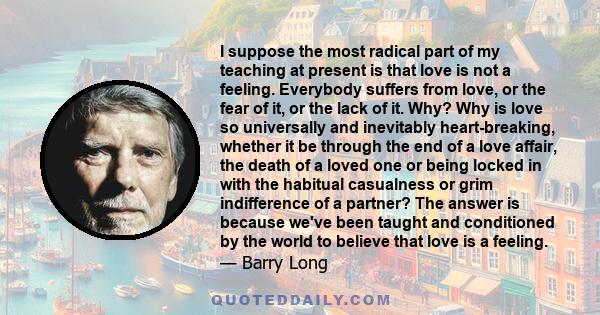 I suppose the most radical part of my teaching at present is that love is not a feeling. Everybody suffers from love, or the fear of it, or the lack of it. Why? Why is love so universally and inevitably heart-breaking, whether it be through the end of a love affair, the death of a loved one or being locked in with the habitual casualness or grim indifference of a partner? The answer is because we've been taught and conditioned by the world to believe that love is a feeling.
— Barry Long

QUOTEDDAILY.COM